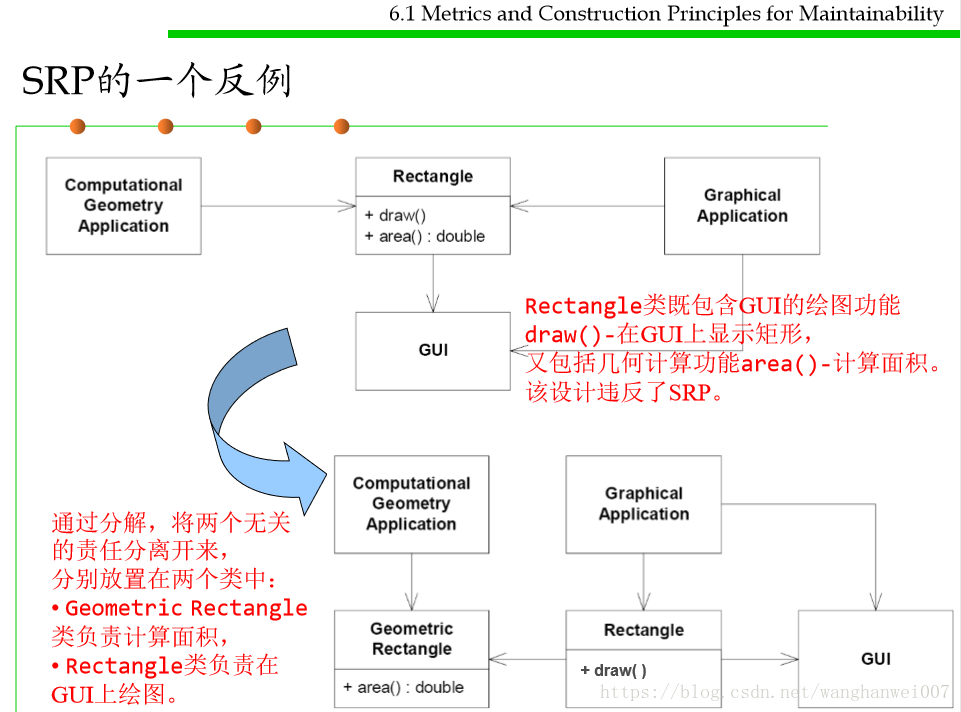 6.1 Metrics and Construction Principles for Maintainability

SRP的一个反例

Computational Geometry Application

Rectangle

+ draw()
+ area() : double

Graphical Application

GUI

Rectangle类既包含GUI的绘图功能draw()-在GUI上显示矩形，又包括几何计算功能area()-计算面积。该设计违反了SRP。

通过分解，将两个无关的责任分离开来，分别放置在两个类中：
• Geometric Rectangle类负责计算面积，
• Rectangle类负责在GUI上绘图。

Computational Geometry Application

Graphical Application

Geometric Rectangle

+ area() : double

Rectangle

+ draw( )

GUI

https://blog.csdn.net/wanghanwei007